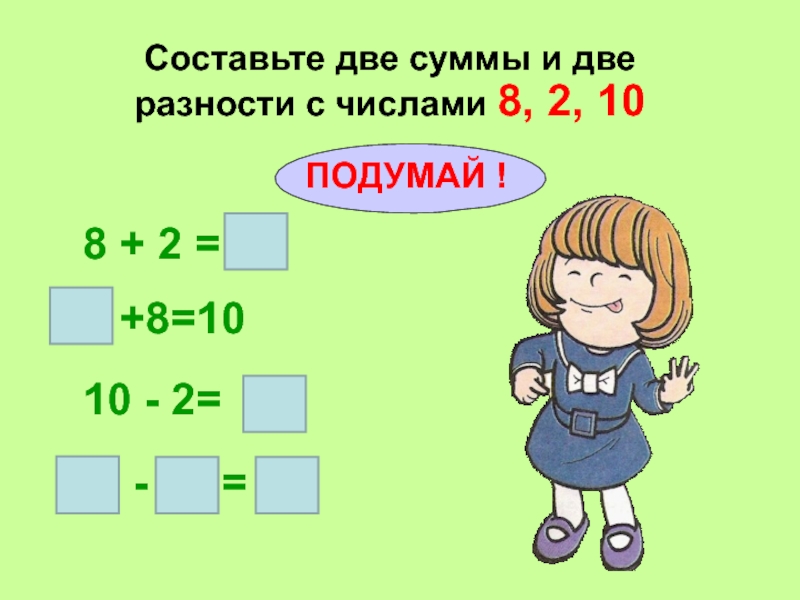 Составьте две суммы и две разности с числами 8, 2, 10

ПОДУМАЙ !

8 + 2 =

+8=10

10 - 2=

- =